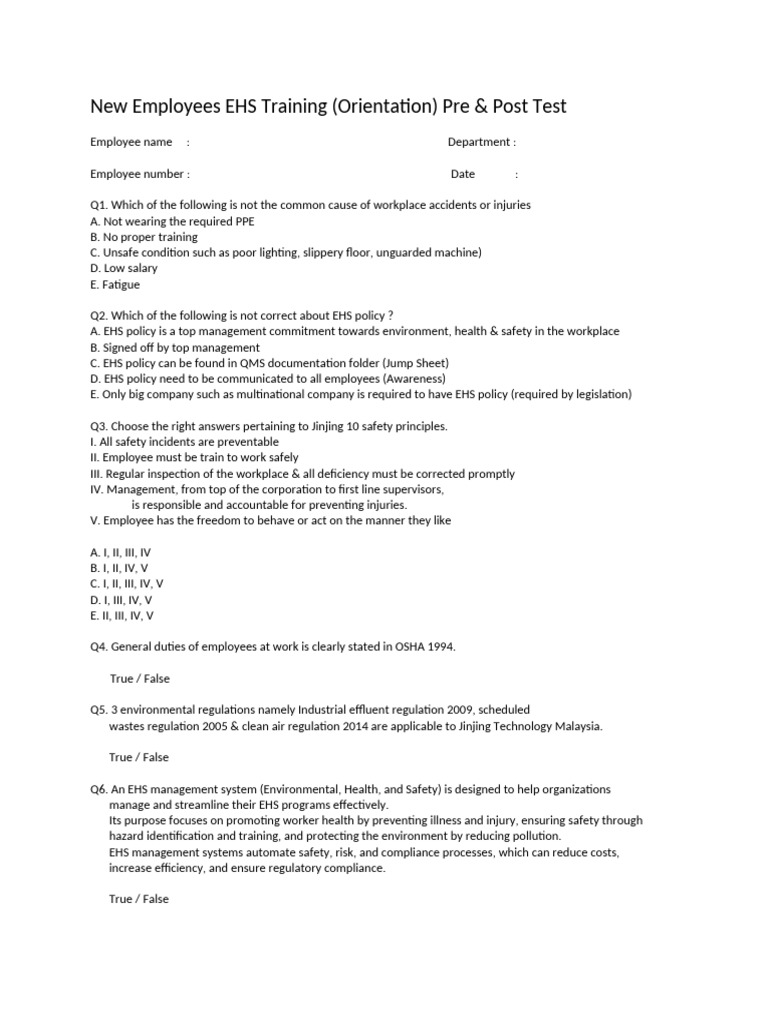 New Employees EHS Training (Orientation) Pre & Post Test

Employee name :

Department :

Employee number :

Date :

Q1. Which of the following is not the common cause of workplace accidents or injuries
A. Not wearing the required PPE
B. No proper training
C. Unsafe condition such as poor lighting, slippery floor, unguarded machine)
D. Low salary
E. Fatigue

Q2. Which of the following is not correct about EHS policy ?
A. EHS policy is a top management commitment towards environment, health & safety in the workplace
B. Signed off by top management
C. EHS policy can be found in QMS documentation folder (Jump Sheet)
D. EHS policy need to be communicated to all employees (Awareness)
E. Only big company such as multinational company is required to have EHS policy (required by legislation)

Q3. Choose the right answers pertaining to Jinjing 10 safety principles.
I. All safety incidents are preventable
II. Employee must be train to work safely
III. Regular inspection of the workplace & all deficiency must be corrected promptly
IV. Management, from top of the corporation to first line supervisors, is responsible and accountable for preventing injuries.
V. Employee has the freedom to behave or act on the manner they like

A. I, II, III, IV
B. I, II, IV, V
C. I, II, III, IV, V
D. I, III, IV, V
E. II, III, IV, V

Q4. General duties of employees at work is clearly stated in OSHA 1994.

True / False

Q5. 3 environmental regulations namely Industrial effluent regulation 2009, scheduled wastes regulation 2005 & clean air regulation 2014 are applicable to Jinjing Technology Malaysia.

True / False

Q6. An EHS management system (Environmental, Health, and Safety) is designed to help organizations manage and streamline their EHS programs effectively.
Its purpose focuses on promoting worker health by preventing illness and injury, ensuring safety through hazard identification and training, and protecting the environment by reducing pollution.
EHS management systems automate safety, risk, and compliance processes, which can reduce costs, increase efficiency, and ensure regulatory compliance.

True / False